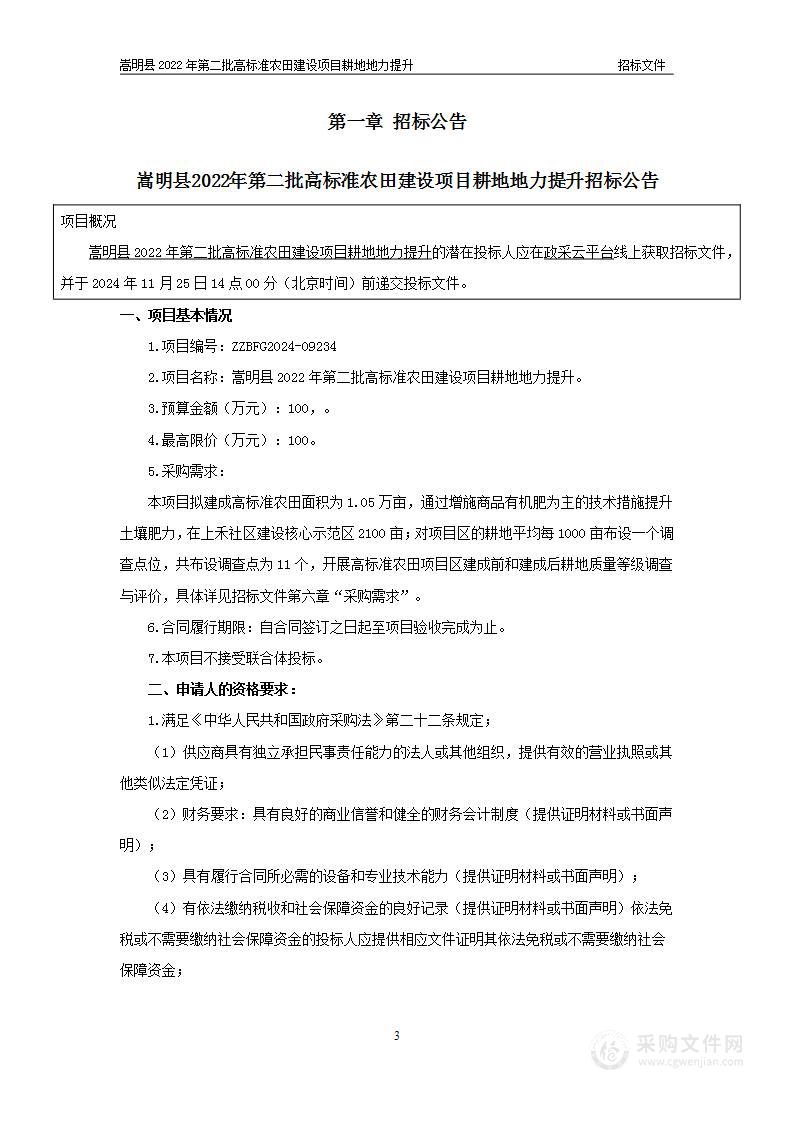 嵩明县 2022 年第二批高标准农田建设项目耕地地力提升　　招标文件

第一章 招标公告

嵩明县2022年第二批高标准农田建设项目耕地地力提升招标公告

项目概况

嵩明县 2022 年第二批高标准农田建设项目耕地地力提升的潜在投标人应在政采云平台线上获取招标文件，并于 2024 年 11 月 25 日 14 点 00 分（北京时间）前递交投标文件。

一、项目基本情况

1.项目编号：ZZBFG2024-09234

2.项目名称：嵩明县 2022 年第二批高标准农田建设项目耕地地力提升。

3.预算金额（万元）：100，。

4.最高限价（万元）：100。

5.采购需求：

本项目拟建成高标准农田面积为 1.05 万亩，通过增施商品有机肥为主的技术措施提升土壤肥力，在上禾社区建设核心示范区 2100 亩；对项目区的耕地平均每 1000 亩布设一个调查点位，共布设调查点为 11 个，开展高标准农田项目区建成前和建成后耕地质量等级调查与评价，具体详见招标文件第六章“采购需求”。

6.合同履行期限：自合同签订之日起至项目验收完成为止。

7.本项目不接受联合体投标。

二、申请人的资格要求：

1.满足《中华人民共和国政府采购法》第二十二条规定；

（1）供应商具有独立承担民事责任能力的法人或其他组织，提供有效的营业执照或其他类似法定凭证；

（2）财务要求：具有良好的商业信誉和健全的财务会计制度（提供证明材料或书面声明）；

（3）具有履行合同所必需的设备和专业技术能力（提供证明材料或书面声明）；

（4）有依法缴纳税收和社会保障资金的良好记录（提供证明材料或书面声明）依法免税或不需要缴纳社会保障资金的投标人应提供相应文件证明其依法免税或不需要缴纳社会保障资金；

3

采购文件网
www.cgwenjian.com